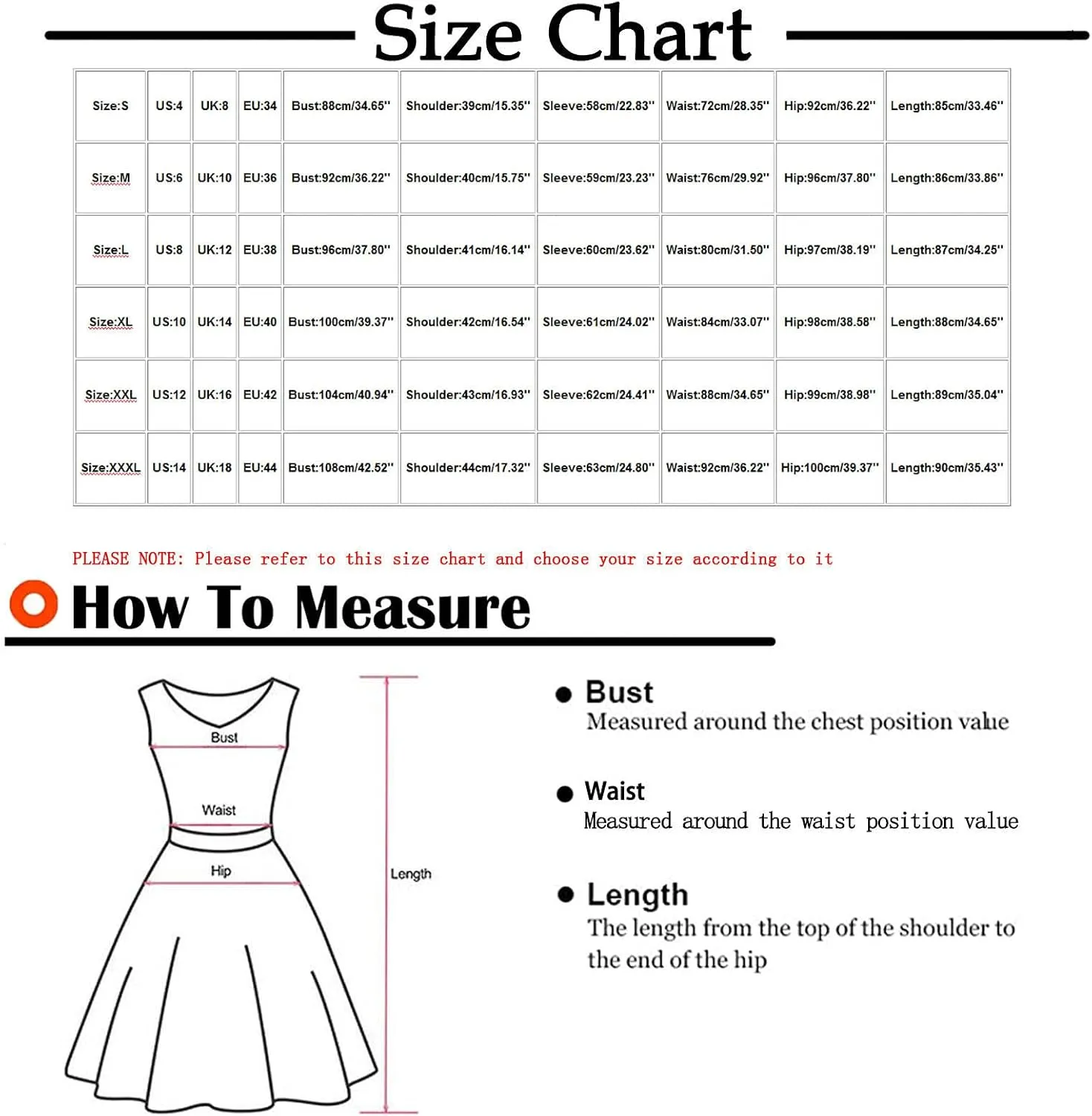 Size Chart

| Size:S | US:4 | UK:8 | EU:34 | Bust:88cm/34.65'' | Shoulder:39cm/15.35'' | Sleeve:58cm/22.83'' | Waist:72cm/28.35'' | Hip:92cm/36.22'' | Length:85cm/33.46'' |
|---|---|---|---|---|---|---|---|---|---|
| Size:M | US:6 | UK:10 | EU:36 | Bust:92cm/36.22'' | Shoulder:40cm/15.75'' | Sleeve:59cm/23.23'' | Waist:76cm/29.92'' | Hip:96cm/37.80'' | Length:86cm/33.86'' |
| Size:L | US:8 | UK:12 | EU:38 | Bust:96cm/37.80'' | Shoulder:41cm/16.14'' | Sleeve:60cm/23.62'' | Waist:80cm/31.50'' | Hip:97cm/38.19'' | Length:87cm/34.25'' |
| Size:XL | US:10 | UK:14 | EU:40 | Bust:100cm/39.37'' | Shoulder:42cm/16.54'' | Sleeve:61cm/24.02'' | Waist:84cm/33.07'' | Hip:98cm/38.58'' | Length:88cm/34.65'' |
| Size:XXL | US:12 | UK:16 | EU:42 | Bust:104cm/40.94'' | Shoulder:43cm/16.93'' | Sleeve:62cm/24.41'' | Waist:88cm/34.65'' | Hip:99cm/38.98'' | Length:89cm/35.04'' |
| Size:XXXL | US:14 | UK:18 | EU:44 | Bust:108cm/42.52'' | Shoulder:44cm/17.32'' | Sleeve:63cm/24.80'' | Waist:92cm/36.22'' | Hip:100cm/39.37'' | Length:90cm/35.43'' |

PLEASE NOTE: Please refer to this size chart and choose your size according to it

How To Measure

Bust
Waist
Hip
Length

Bust
Measured around the chest position value

Waist
Measured around the waist position value

Length
The length from the top of the shoulder to the end of the hip